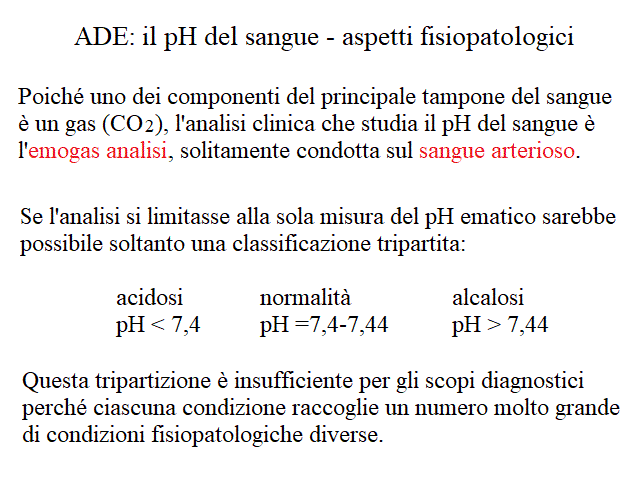 ADE: il pH del sangue - aspetti fisiopatologici

Poiché uno dei componenti del principale tampone del sangue è un gas ($CO_2$), l'analisi clinica che studia il pH del sangue è l'emogas analisi, solitamente condotta sul sangue arterioso.

Se l'analisi si limitasse alla sola misura del pH ematico sarebbe possibile soltanto una classificazione tripartita:

| acidosi | normalità | alcalosi |
|---|---|---|
| pH < 7,4 | pH =7,4-7,44 | pH > 7,44 |

Questa tripartizione è insufficiente per gli scopi diagnostici perché ciascuna condizione raccoglie un numero molto grande di condizioni fisiopatologiche diverse.